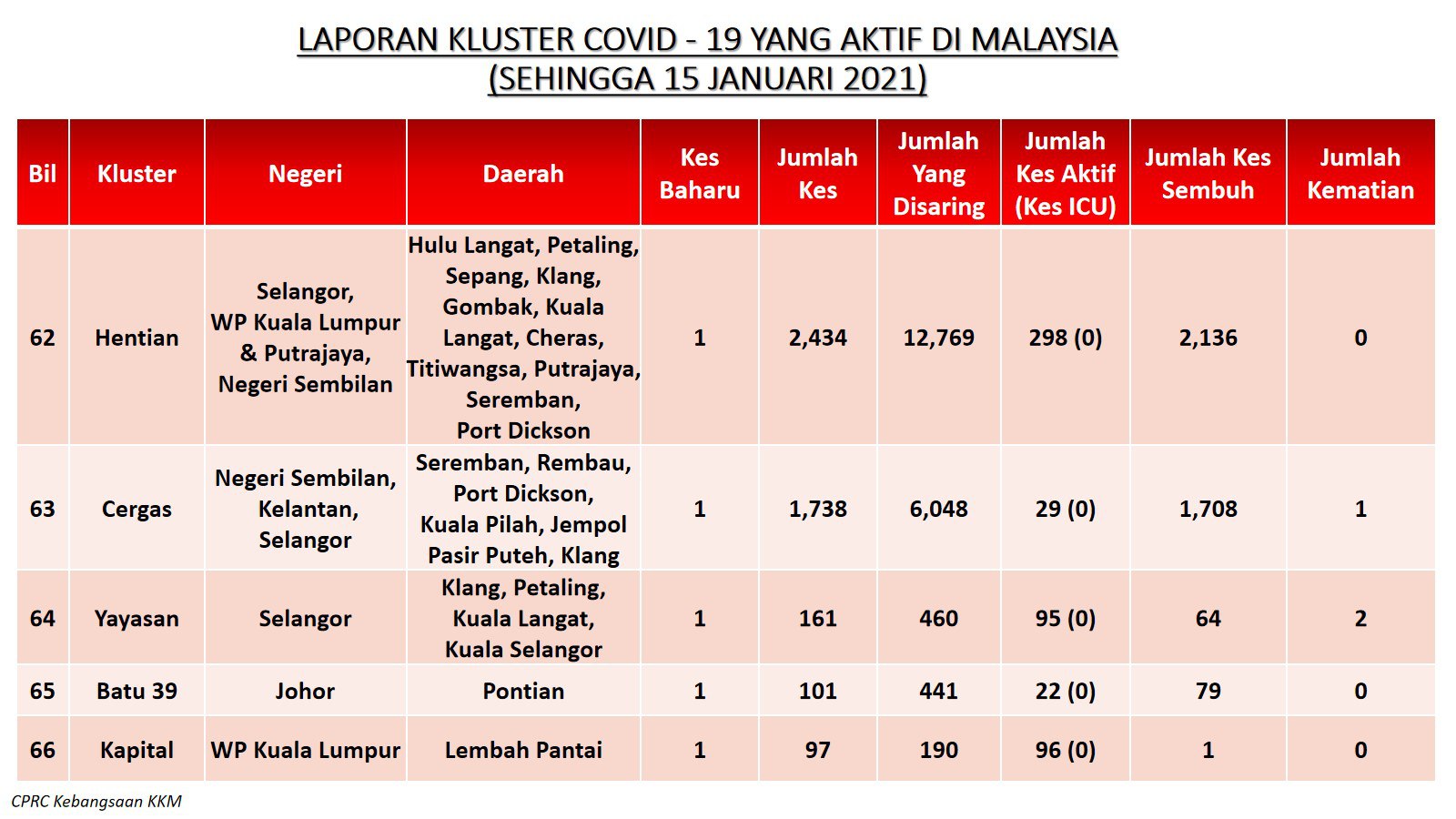 LAPORAN KLUSTER COVID - 19 YANG AKTIF DI MALAYSIA
(SEHINGGA 15 JANUARI 2021)

| Bil | Kluster | Negeri | Daerah | Kes Baharu | Jumlah Kes | Jumlah Yang Disaring | Jumlah Kes Aktif (Kes ICU) | Jumlah Kes Sembuh | Jumlah Kematian |
|---|---|---|---|---|---|---|---|---|---|
| 62 | Hentian | Selangor, WP Kuala Lumpur & Putrajaya, Negeri Sembilan | Hulu Langat, Petaling, Sepang, Klang, Gombak, Kuala Langat, Cheras, Titiwangsa, Putrajaya, Seremban, Port Dickson | 1 | 2,434 | 12,769 | 298 (0) | 2,136 | 0 |
| 63 | Cergas | Negeri Sembilan, Kelantan, Selangor | Seremban, Rembau, Port Dickson, Kuala Pilah, Jempol Pasir Puteh, Klang | 1 | 1,738 | 6,048 | 29 (0) | 1,708 | 1 |
| 64 | Yayasan | Selangor | Klang, Petaling, Kuala Langat, Kuala Selangor | 1 | 161 | 460 | 95 (0) | 64 | 2 |
| 65 | Batu 39 | Johor | Pontian | 1 | 101 | 441 | 22 (0) | 79 | 0 |
| 66 | Kapital | WP Kuala Lumpur | Lembah Pantai | 1 | 97 | 190 | 96 (0) | 1 | 0 |

CPRC Kebangsaan KKM